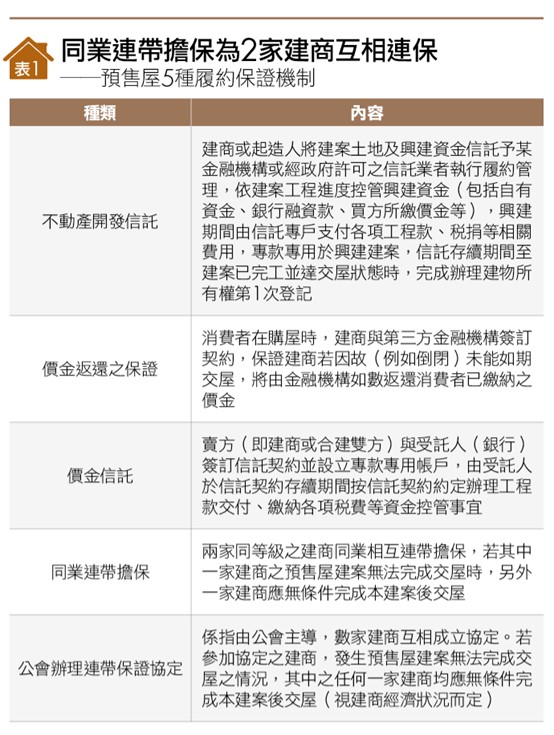 表1 同業連帶擔保為2家建商互相連保
——預售屋5種履約保證機制

| 種類 | 內容 |
|---|---|
| 不動產開發信託 | 建商或起造人將建案土地及興建資金信託予某金融機構或經政府許可之信託業者執行履約管理，依建案工程進度控管興建資金（包括自有資金、銀行融資款、買方所繳價金等），興建期間由信託專戶支付各項工程款、稅捐等相關費用，專款專用於興建建案，信託存續期間至建案已完工並達交屋狀態時，完成辦理建物所有權第1次登記 |
| 價金返還之保證 | 消費者在購屋時，建商與第三方金融機構簽訂契約，保證建商若因故（例如倒閉）未能如期交屋，將由金融機構如數返還消費者已繳納之價金 |
| 價金信託 | 賣方（即建商或合建雙方）與受託人（銀行）簽訂信託契約並設立專款專用帳戶，由受託人於信託契約存續期間按信託契約約定辦理工程款交付、繳納各項稅費等資金控管事宜 |
| 同業連帶擔保 | 兩家同等級之建商同業相互連帶擔保，若其中一家建商之預售屋建案無法完成交屋時，另外一家建商應無條件完成本建案後交屋 |
| 公會辦理連帶保證協定 | 係指由公會主導，數家建商互相成立協定。若參加協定之建商，發生預售屋建案無法完成交屋之情況，其中之任何一家建商均應無條件完成本建案後交屋（視建商經濟狀況而定） |